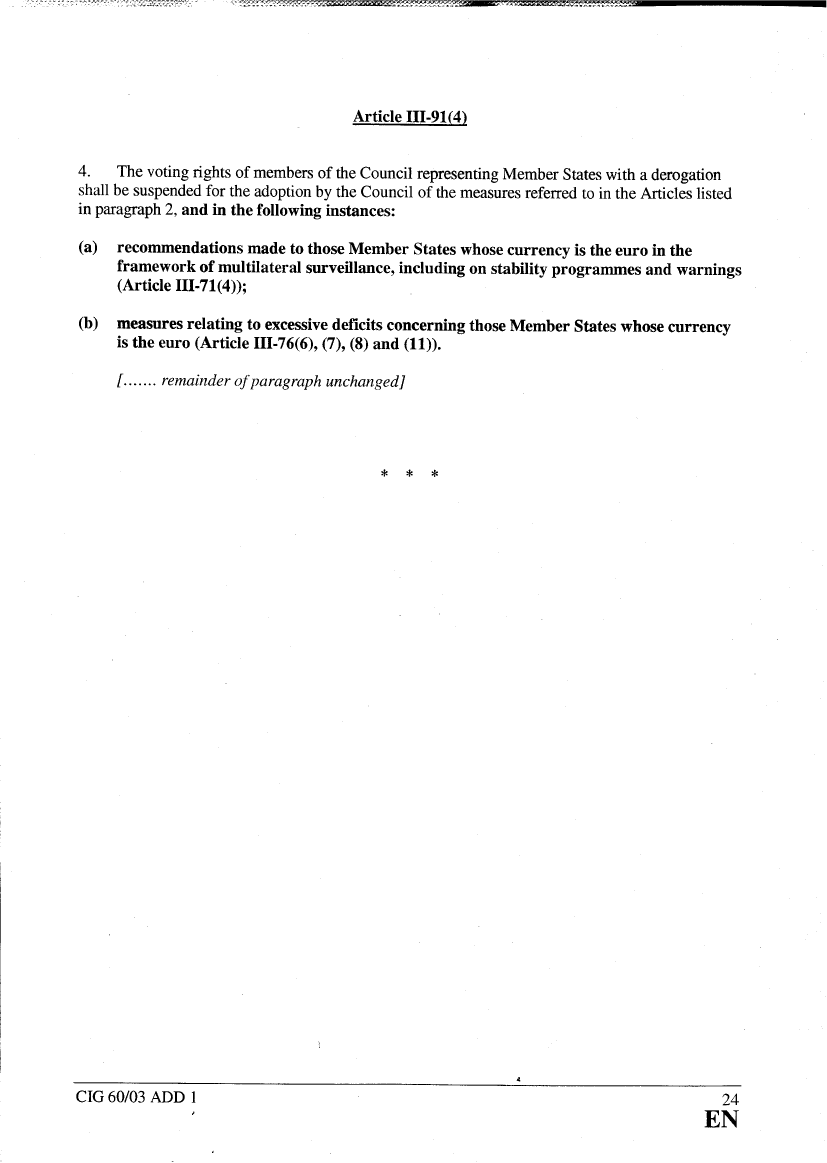 Article III-91(4)

4. The voting rights of members of the Council representing Member States with a derogation shall be suspended for the adoption by the Council of the measures referred to in the Articles listed in paragraph 2, and in the following instances:

(a) recommendations made to those Member States whose currency is the euro in the framework of multilateral surveillance, including on stability programmes and warnings (Article III-71(4));

(b) measures relating to excessive deficits concerning those Member States whose currency is the euro (Article III-76(6), (7), (8) and (11)).

[....... remainder of paragraph unchanged]

* * *

CIG 60/03 ADD 1

24

EN